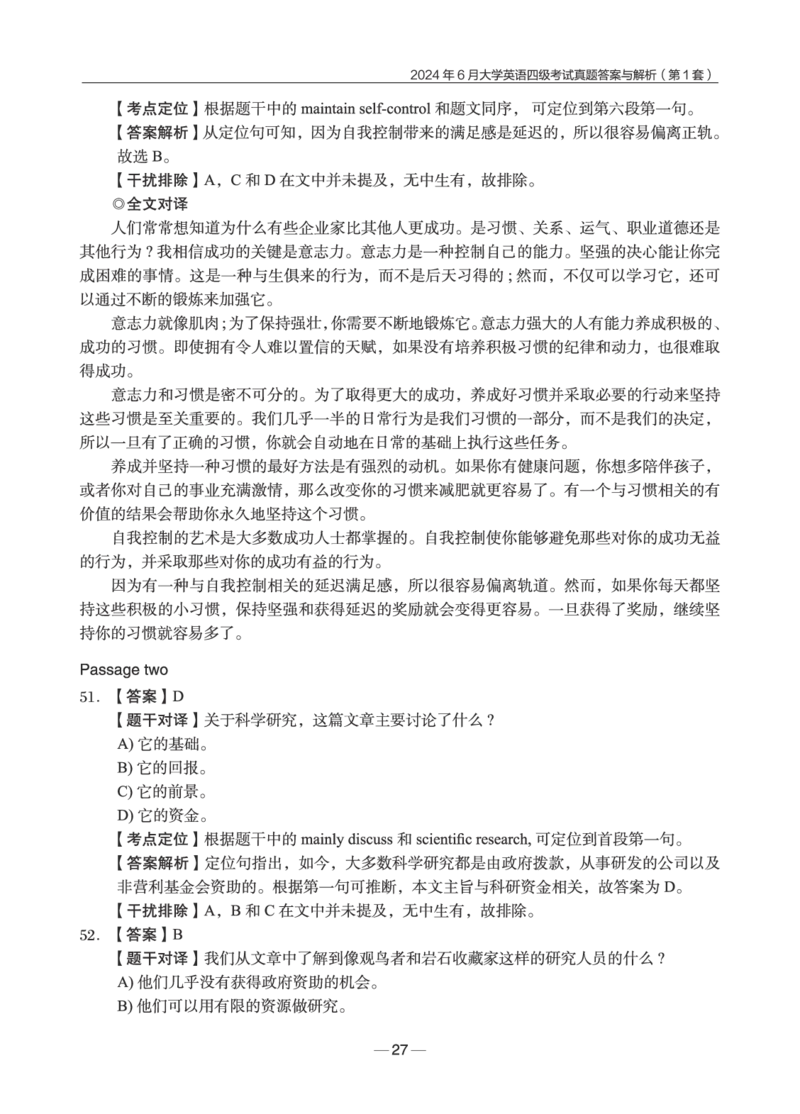 2024 年 6 月大学英语四级考试真题答案与解析（第 1 套）

【考点定位】根据题干中的 maintain self-control 和题文同序，可定位到第六段第一句。
【答案解析】从定位句可知，因为自我控制带来的满足感是延迟的，所以很容易偏离正轨。故选 B。
【干扰排除】A，C 和 D 在文中并未提及，无中生有，故排除。
◎全文对译
人们常常想知道为什么有些企业家比其他人更成功。是习惯、关系、运气、职业道德还是其他行为？我相信成功的关键是意志力。意志力是一种控制自己的能力。坚强的决心能让你完成困难的事情。这是一种与生俱来的行为，而不是后天习得的；然而，不仅可以学习它，还可以通过不断的锻炼来加强它。
意志力就像肌肉；为了保持强壮，你需要不断地锻炼它。意志力强大的人有能力养成积极的、成功的习惯。即使拥有令人难以置信的天赋，如果没有培养积极习惯的纪律和动力，也很难取得成功。
意志力和习惯是密不可分的。为了取得更大的成功，养成好习惯并采取必要的行动来坚持这些习惯是至关重要的。我们几乎一半的日常行为是我们习惯的一部分，而不是我们的决定，所以一旦有了正确的习惯，你就会自动地在日常的基础上执行这些任务。
养成并坚持一种习惯的最好方法是有强烈的动机。如果你有健康问题，你想多陪伴孩子，或者你对自己的事业充满激情，那么改变你的习惯来减肥就更容易了。有一个与习惯相关的有价值的结果会帮助你永久地坚持这个习惯。
自我控制的艺术是大多数成功人士都掌握的。自我控制使你能够避免那些对你的成功无益的行为，并采取那些对你的成功有益的行为。
因为有一种与自我控制相关的延迟满足感，所以很容易偏离轨道。然而，如果你每天都坚持这些积极的小习惯，保持坚强和获得延迟的奖励就会变得更容易。一旦获得了奖励，继续坚持你的习惯就容易多了。

Passage two
51. 【答案】D
【题干对译】关于科学研究，这篇文章主要讨论了什么？
A) 它的基础。
B) 它的回报。
C) 它的前景。
D) 它的资金。
【考点定位】根据题干中的 mainly discuss 和 scientific research, 可定位到首段第一句。
【答案解析】定位句指出，如今，大多数科学研究都是由政府拨款，从事研发的公司以及非营利基金会资助的。根据第一句可推断，本文主旨与科研资金相关，故答案为 D。
【干扰排除】A，B 和 C 在文中并未提及，无中生有，故排除。
52. 【答案】B
【题干对译】我们从文章中了解到像观鸟者和岩石收藏家这样的研究人员的什么？
A) 他们几乎没有获得政府资助的机会。
B) 他们可以用有限的资源做研究。

— 27 —